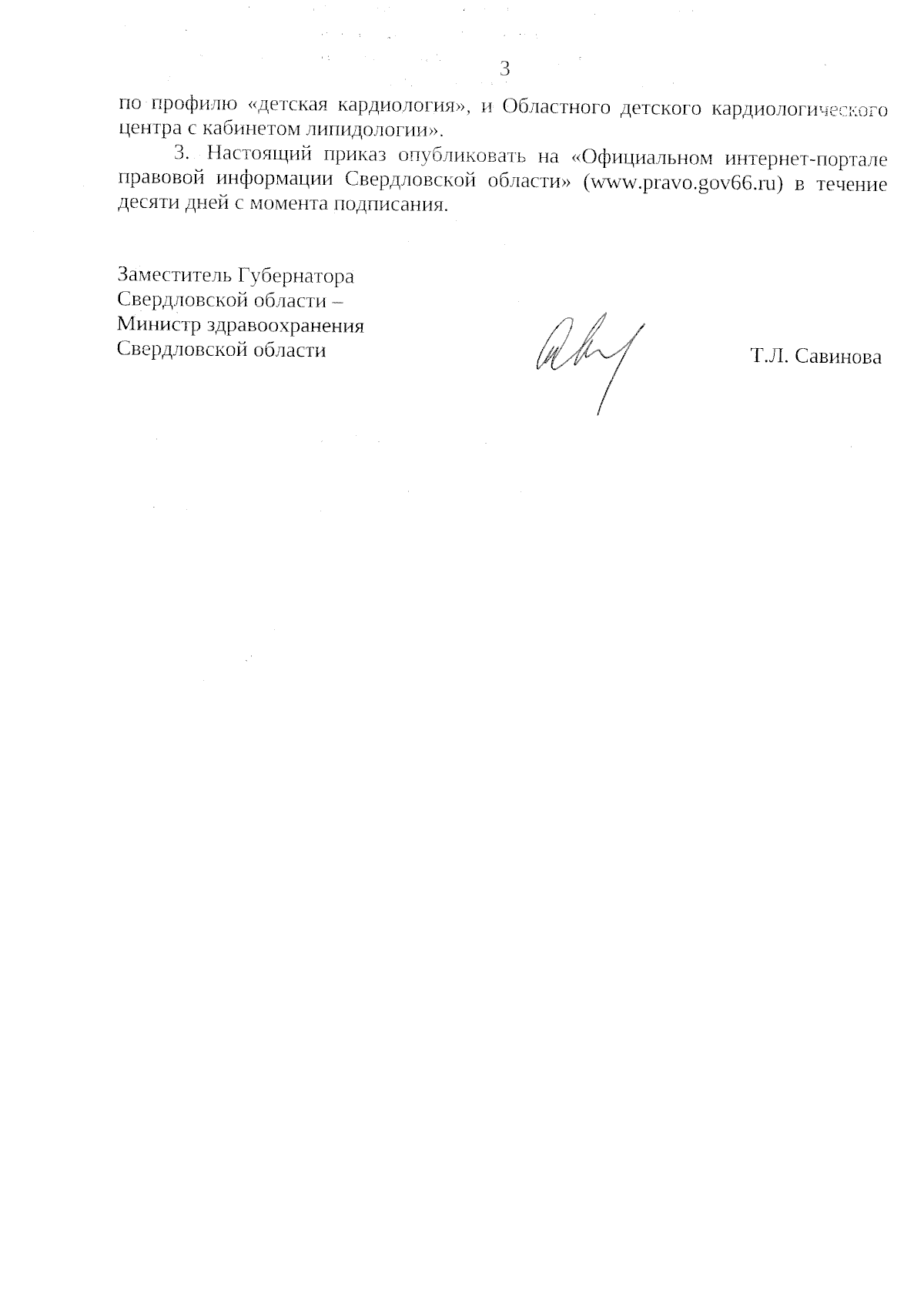 3

по профилю «детская кардиология», и Областного детского кардиологического центра с кабинетом липидологии».

3. Настоящий приказ опубликовать на «Официальном интернет-портале правовой информации Свердловской области» (www.pravo.gov66.ru) в течение десяти дней с момента подписания.

Заместитель Губернатора Свердловской области – Министр здравоохранения Свердловской области

Т.Л. Савинова